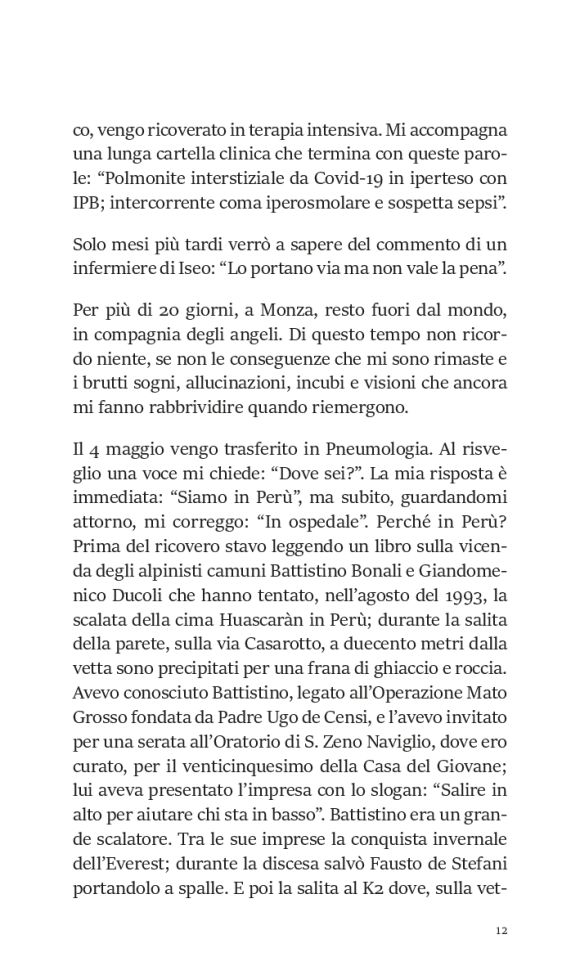 co, vengo ricoverato in terapia intensiva. Mi accompagna una lunga cartella clinica che termina con queste parole: “Polmonite interstiziale da Covid-19 in iperteso con IPB; intercorrente coma iperosmolare e sospetta sepsi”.

Solo mesi più tardi verrò a sapere del commento di un infermiere di Iseo: “Lo portano via ma non vale la pena”.

Per più di 20 giorni, a Monza, resto fuori dal mondo, in compagnia degli angeli. Di questo tempo non ricordo niente, se non le conseguenze che mi sono rimaste e i brutti sogni, allucinazioni, incubi e visioni che ancora mi fanno rabbrividire quando riemergono.

Il 4 maggio vengo trasferito in Pneumologia. Al risveglio una voce mi chiede: “Dove sei?”. La mia risposta è immediata: “Siamo in Perù”, ma subito, guardandomi attorno, mi correggo: “In ospedale”. Perché in Perù? Prima del ricovero stavo leggendo un libro sulla vicenda degli alpinisti camuni Battistino Bonali e Giandomenico Ducoli che hanno tentato, nell’agosto del 1993, la scalata della cima Huascaràn in Perù; durante la salita della parete, sulla via Casarotto, a duecento metri dalla vetta sono precipitati per una frana di ghiaccio e roccia. Avevo conosciuto Battistino, legato all’Operazione Mato Grosso fondata da Padre Ugo de Censi, e l’avevo invitato per una serata all’Oratorio di S. Zeno Naviglio, dove ero curato, per il venticinquesimo della Casa del Giovane; lui aveva presentato l’impresa con lo slogan: “Salire in alto per aiutare chi sta in basso”. Battistino era un grande scalatore. Tra le sue imprese la conquista invernale dell’Everest; durante la discesa salvò Fausto de Stefani portandolo a spalle. E poi la salita al K2 dove, sulla vet-

12